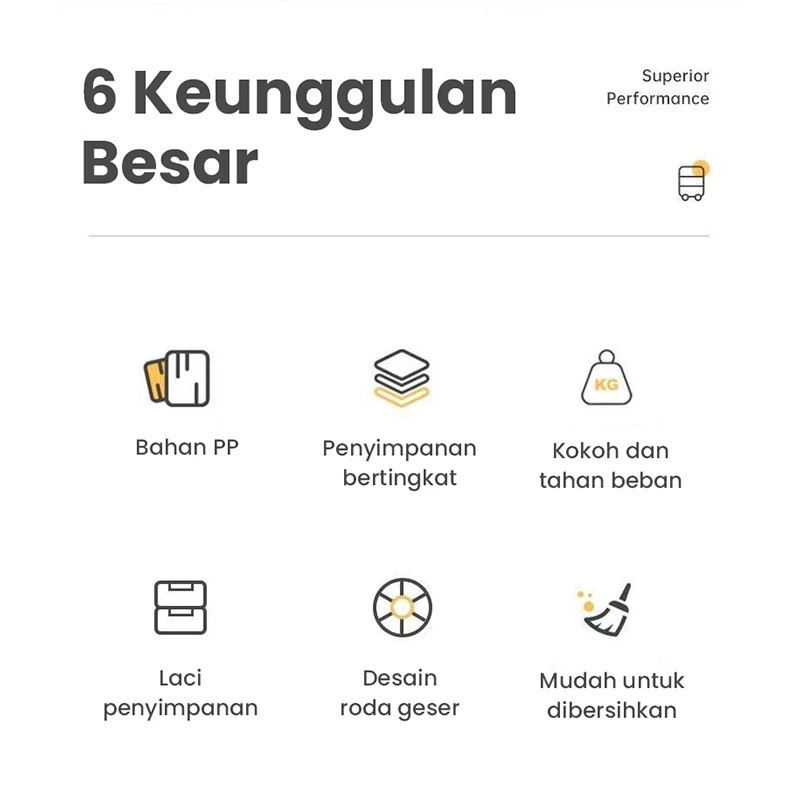 6 Keunggulan Besar

Superior Performance

KG

Bahan PP

Penyimpanan bertingkat

Kokoh dan tahan beban

Laci penyimpanan

Desain roda geser

Mudah untuk dibersihkan